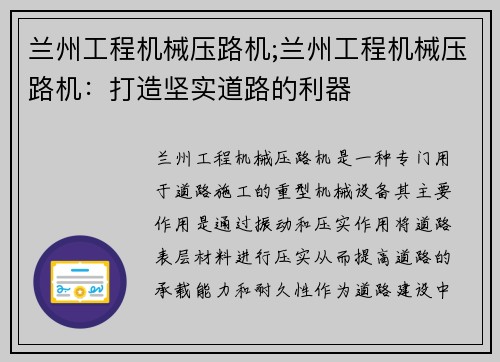 兰州工程机械压路机;兰州工程机械压路机：打造坚实道路的利器

兰州工程机械压路机是一种专门用于道路施工的重型机械设备其主要作用是通过振动和压实作用将道路表层材料进行压实从而提高道路的承载能力和耐久性作为道路建设中